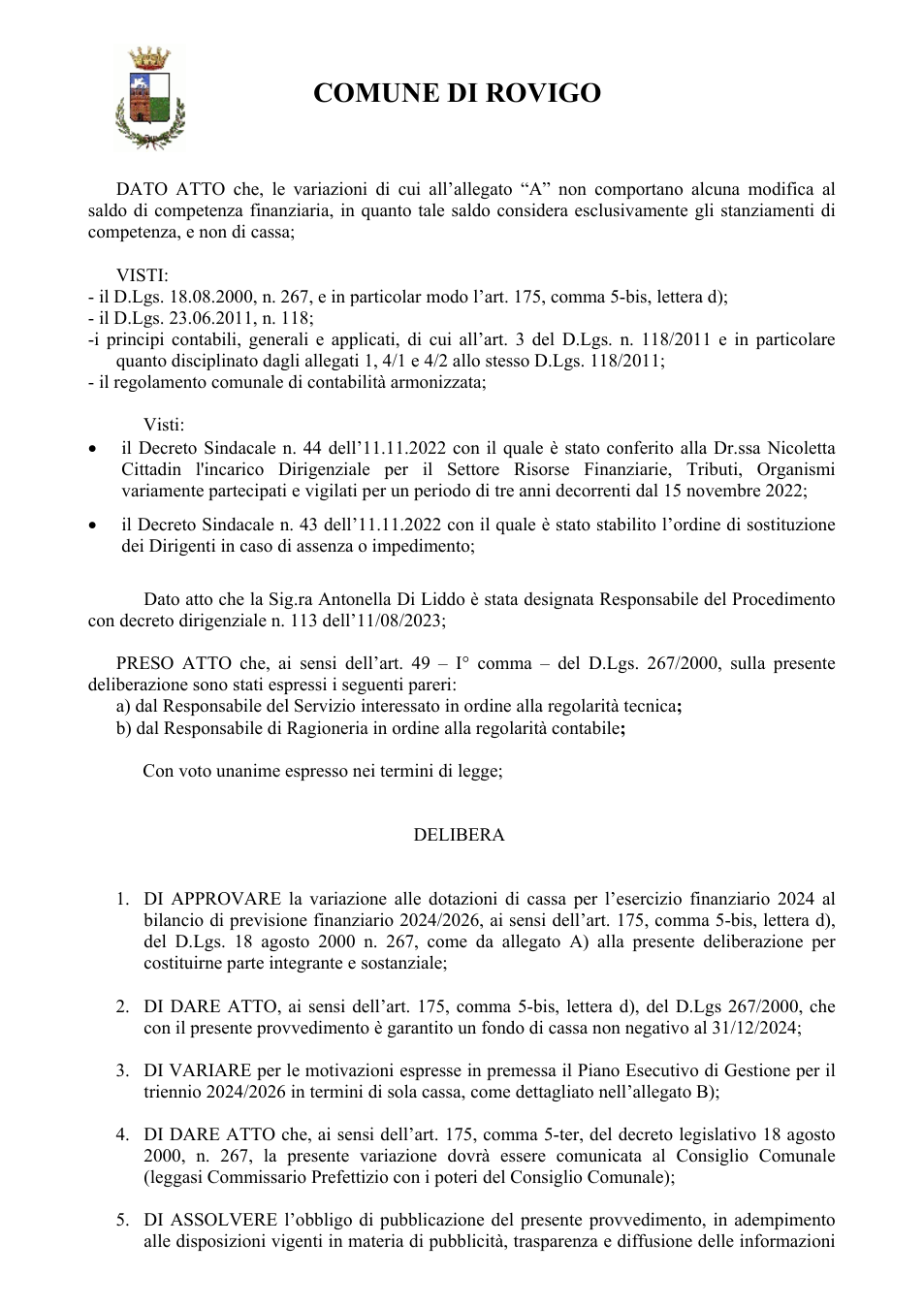 COMUNE DI ROVIGO

DATO ATTO che, le variazioni di cui all'allegato "A" non comportano alcuna modifica al saldo di competenza finanziaria, in quanto tale saldo considera esclusivamente gli stanziamenti di competenza, e non di cassa;

VISTI:
- il D.Lgs. 18.08.2000, n. 267, e in particolar modo l'art. 175, comma 5-bis, lettera d);
- il D.Lgs. 23.06.2011, n. 118;
-i principi contabili, generali e applicati, di cui all'art. 3 del D.Lgs. n. 118/2011 e in particolare quanto disciplinato dagli allegati 1, 4/1 e 4/2 allo stesso D.Lgs. 118/2011;
- il regolamento comunale di contabilità armonizzata;

Visti:
• il Decreto Sindacale n. 44 dell'11.11.2022 con il quale è stato conferito alla Dr.ssa Nicoletta Cittadin l'incarico Dirigenziale per il Settore Risorse Finanziarie, Tributi, Organismi variamente partecipati e vigilati per un periodo di tre anni decorrenti dal 15 novembre 2022;
• il Decreto Sindacale n. 43 dell'11.11.2022 con il quale è stato stabilito l'ordine di sostituzione dei Dirigenti in caso di assenza o impedimento;

Dato atto che la Sig.ra Antonella Di Liddo è stata designata Responsabile del Procedimento con decreto dirigenziale n. 113 dell'11/08/2023;

PRESO ATTO che, ai sensi dell'art. 49 – I° comma – del D.Lgs. 267/2000, sulla presente deliberazione sono stati espressi i seguenti pareri:
a) dal Responsabile del Servizio interessato in ordine alla regolarità tecnica;
b) dal Responsabile di Ragioneria in ordine alla regolarità contabile;

Con voto unanime espresso nei termini di legge;

DELIBERA

1. DI APPROVARE la variazione alle dotazioni di cassa per l'esercizio finanziario 2024 al bilancio di previsione finanziario 2024/2026, ai sensi dell'art. 175, comma 5-bis, lettera d), del D.Lgs. 18 agosto 2000 n. 267, come da allegato A) alla presente deliberazione per costituirne parte integrante e sostanziale;

2. DI DARE ATTO, ai sensi dell'art. 175, comma 5-bis, lettera d), del D.Lgs 267/2000, che con il presente provvedimento è garantito un fondo di cassa non negativo al 31/12/2024;

3. DI VARIARE per le motivazioni espresse in premessa il Piano Esecutivo di Gestione per il triennio 2024/2026 in termini di sola cassa, come dettagliato nell'allegato B);

4. DI DARE ATTO che, ai sensi dell'art. 175, comma 5-ter, del decreto legislativo 18 agosto 2000, n. 267, la presente variazione dovrà essere comunicata al Consiglio Comunale (leggasi Commissario Prefettizio con i poteri del Consiglio Comunale);

5. DI ASSOLVERE l'obbligo di pubblicazione del presente provvedimento, in adempimento alle disposizioni vigenti in materia di pubblicità, trasparenza e diffusione delle informazioni